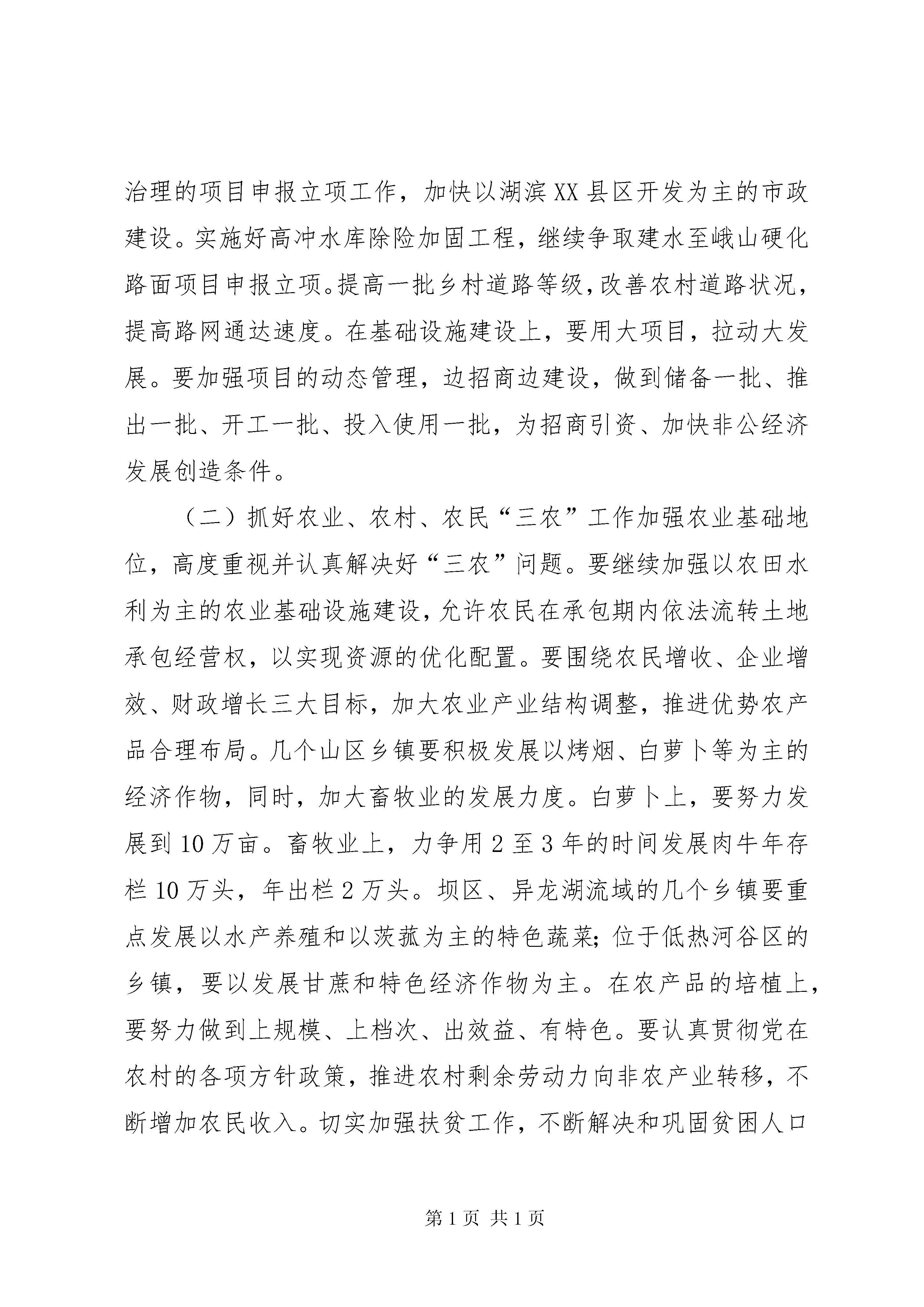 治理的项目申报立项工作，加快以湖滨XX县区开发为主的市政建设。实施好高冲水库除险加固工程，继续争取建水至峨山硬化路面项目申报立项。提高一批乡村道路等级，改善农村道路状况，提高路网通达速度。在基础设施建设上，要用大项目，拉动大发展。要加强项目的动态管理，边招商边建设，做到储备一批、推出一批、开工一批、投入使用一批，为招商引资、加快非公经济发展创造条件。

（二）抓好农业、农村、农民“三农”工作加强农业基础地位，高度重视并认真解决好“三农”问题。要继续加强以农田水利为主的农业基础设施建设，允许农民在承包期内依法流转土地承包经营权，以实现资源的优化配置。要围绕农民增收、企业增效、财政增长三大目标，加大农业产业结构调整，推进优势农产品合理布局。几个山区乡镇要积极发展以烤烟、白萝卜等为主的经济作物，同时，加大畜牧业的发展力度。白萝卜上，要努力发展到10万亩。畜牧业上，力争用2至3年的时间发展肉牛年存栏10万头，年出栏2万头。坝区、异龙湖流域的几个乡镇要重点发展以水产养殖和以茨菰为主的特色蔬菜；位于低热河谷区的乡镇，要以发展甘蔗和特色经济作物为主。在农产品的培植上，要努力做到上规模、上档次、出效益、有特色。要认真贯彻党在农村的各项方针政策，推进农村剩余劳动力向非农产业转移，不断增加农民收入。切实加强扶贫工作，不断解决和巩固贫困人口

第1页 共1页